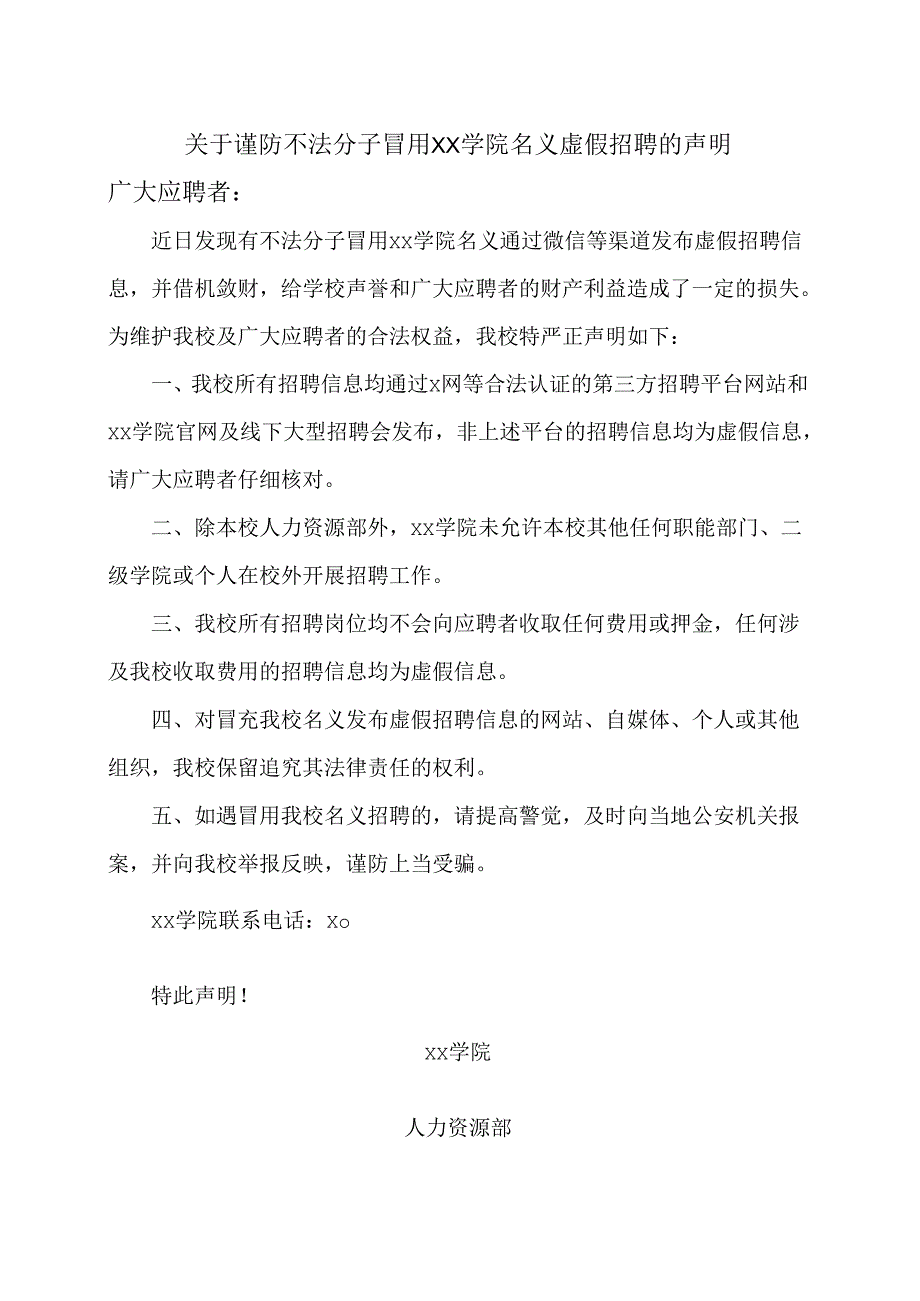 关于谨防不法分子冒用XX学院名义虚假招聘的声明

广大应聘者：

近日发现有不法分子冒用xx学院名义通过微信等渠道发布虚假招聘信息，并借机敛财，给学校声誉和广大应聘者的财产利益造成了一定的损失。为维护我校及广大应聘者的合法权益，我校特严正声明如下：

一、我校所有招聘信息均通过x网等合法认证的第三方招聘平台网站和xx学院官网及线下大型招聘会发布，非上述平台的招聘信息均为虚假信息，请广大应聘者仔细核对。

二、除本校人力资源部外，xx学院未允许本校其他任何职能部门、二级学院或个人在校外开展招聘工作。

三、我校所有招聘岗位均不会向应聘者收取任何费用或押金，任何涉及我校收取费用的招聘信息均为虚假信息。

四、对冒充我校名义发布虚假招聘信息的网站、自媒体、个人或其他组织，我校保留追究其法律责任的权利。

五、如遇冒用我校名义招聘的，请提高警觉，及时向当地公安机关报案，并向我校举报反映，谨防上当受骗。

xx学院联系电话：Xo

特此声明！

xx学院

人力资源部